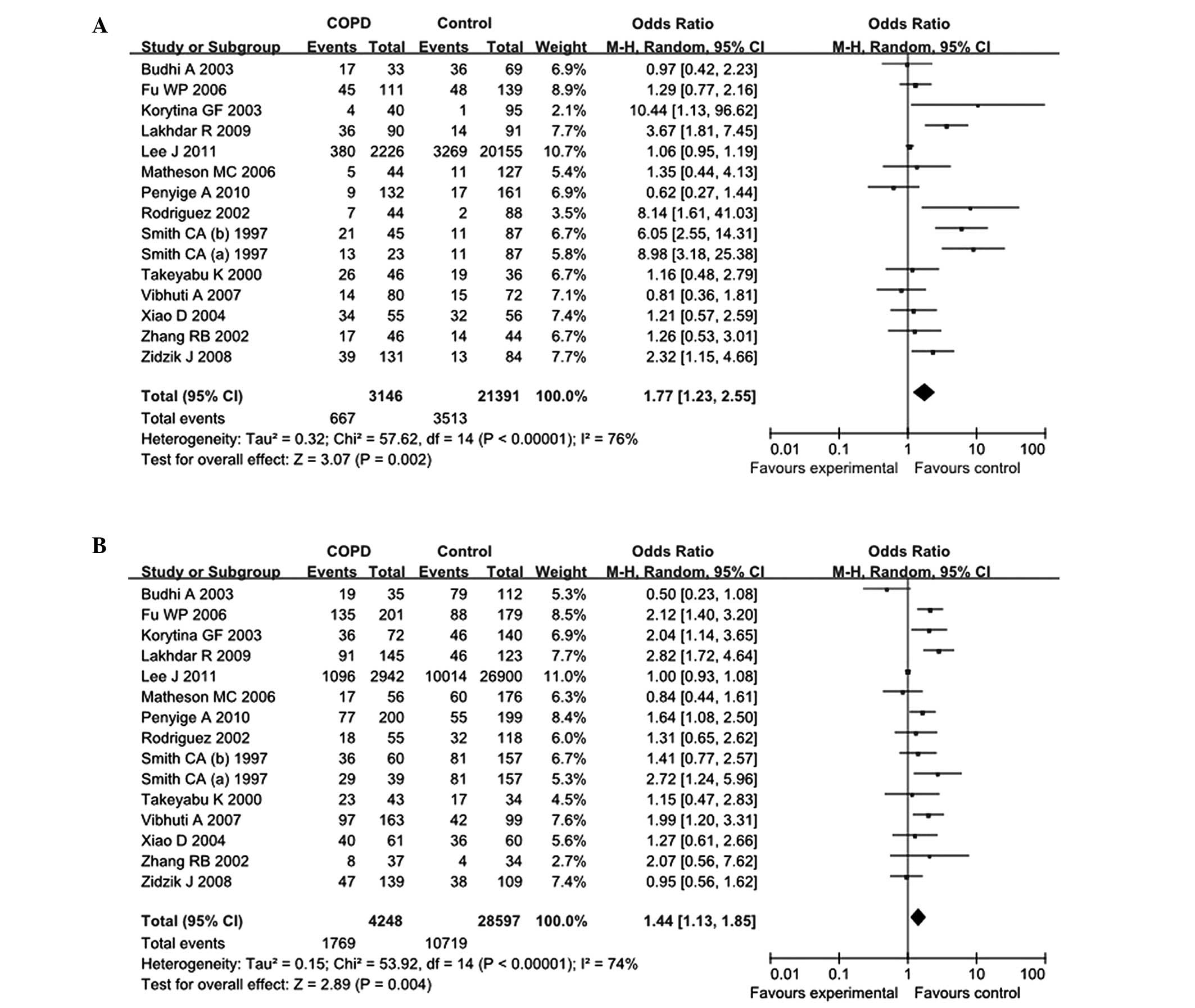 A

| Study or Subgroup | COPD Events | COPD Total | Control Events | Control Total | Weight | Odds Ratio M-H, Random, 95% CI |
|---|---|---|---|---|---|---|
| Budhi A 2003 | 17 | 33 | 36 | 69 | 6.9% | 0.97 [0.42, 2.23] |
| Fu WP 2006 | 45 | 111 | 48 | 139 | 8.9% | 1.29 [0.77, 2.16] |
| Korytina GF 2003 | 4 | 40 | 1 | 95 | 2.1% | 10.44 [1.13, 96.62] |
| Lakhdar R 2009 | 36 | 90 | 14 | 91 | 7.7% | 3.67 [1.81, 7.45] |
| Lee J 2011 | 380 | 2226 | 3269 | 20155 | 10.7% | 1.06 [0.95, 1.19] |
| Matheson MC 2006 | 5 | 44 | 11 | 127 | 5.4% | 1.35 [0.44, 4.13] |
| Penyige A 2010 | 9 | 132 | 17 | 161 | 6.9% | 0.62 [0.27, 1.44] |
| Rodriguez 2002 | 7 | 44 | 2 | 88 | 3.5% | 8.14 [1.61, 41.03] |
| Smith CA (b) 1997 | 21 | 45 | 11 | 87 | 6.7% | 6.05 [2.55, 14.31] |
| Smith CA (a) 1997 | 13 | 23 | 11 | 87 | 5.8% | 8.98 [3.18, 25.38] |
| Takeyabu K 2000 | 26 | 46 | 19 | 36 | 6.7% | 1.16 [0.48, 2.79] |
| Vibhuti A 2007 | 14 | 80 | 15 | 72 | 7.1% | 0.81 [0.36, 1.81] |
| Xiao D 2004 | 34 | 55 | 32 | 56 | 7.4% | 1.21 [0.57, 2.59] |
| Zhang RB 2002 | 17 | 46 | 14 | 44 | 6.7% | 1.26 [0.53, 3.01] |
| Zidzik J 2008 | 39 | 131 | 13 | 84 | 7.7% | 2.32 [1.15, 4.66] |
| **Total (95% CI)** | | **3146** | | **21391** | **100.0%** | **1.77 [1.23, 2.55]** |
| Total events | 667 | | 3513 | | | |

Heterogeneity: Tau² = 0.32; Chi² = 57.62, df = 14 (P < 0.00001); I² = 76%
Test for overall effect: Z = 3.07 (P = 0.002)

Odds Ratio
M-H, Random, 95% CI
0.01 0.1 1 10 100
Favours experimental Favours control

B

| Study or Subgroup | COPD Events | COPD Total | Control Events | Control Total | Weight | Odds Ratio M-H, Random, 95% CI |
|---|---|---|---|---|---|---|
| Budhi A 2003 | 19 | 35 | 79 | 112 | 5.3% | 0.50 [0.23, 1.08] |
| Fu WP 2006 | 135 | 201 | 88 | 179 | 8.5% | 2.12 [1.40, 3.20] |
| Korytina GF 2003 | 36 | 72 | 46 | 140 | 6.9% | 2.04 [1.14, 3.65] |
| Lakhdar R 2009 | 91 | 145 | 46 | 123 | 7.7% | 2.82 [1.72, 4.64] |
| Lee J 2011 | 1096 | 2942 | 10014 | 26900 | 11.0% | 1.00 [0.93, 1.08] |
| Matheson MC 2006 | 17 | 56 | 60 | 176 | 6.3% | 0.84 [0.44, 1.61] |
| Penyige A 2010 | 77 | 200 | 55 | 199 | 8.4% | 1.64 [1.08, 2.50] |
| Rodriguez 2002 | 18 | 55 | 32 | 118 | 6.0% | 1.31 [0.65, 2.62] |
| Smith CA (b) 1997 | 36 | 60 | 81 | 157 | 6.7% | 1.41 [0.77, 2.57] |
| Smith CA (a) 1997 | 29 | 39 | 81 | 157 | 5.3% | 2.72 [1.24, 5.96] |
| Takeyabu K 2000 | 23 | 43 | 17 | 34 | 4.5% | 1.15 [0.47, 2.83] |
| Vibhuti A 2007 | 97 | 163 | 42 | 99 | 7.6% | 1.99 [1.20, 3.31] |
| Xiao D 2004 | 40 | 61 | 36 | 60 | 5.6% | 1.27 [0.61, 2.66] |
| Zhang RB 2002 | 8 | 37 | 4 | 34 | 2.7% | 2.07 [0.56, 7.62] |
| Zidzik J 2008 | 47 | 139 | 38 | 109 | 7.4% | 0.95 [0.56, 1.62] |
| **Total (95% CI)** | | **4248** | | **28597** | **100.0%** | **1.44 [1.13, 1.85]** |
| Total events | 1769 | | 10719 | | | |

Heterogeneity: Tau² = 0.15; Chi² = 53.92, df = 14 (P < 0.00001); I² = 74%
Test for overall effect: Z = 2.89 (P = 0.004)

Odds Ratio
M-H, Random, 95% CI
0.01 0.1 1 10 100
Favours experimental Favours control